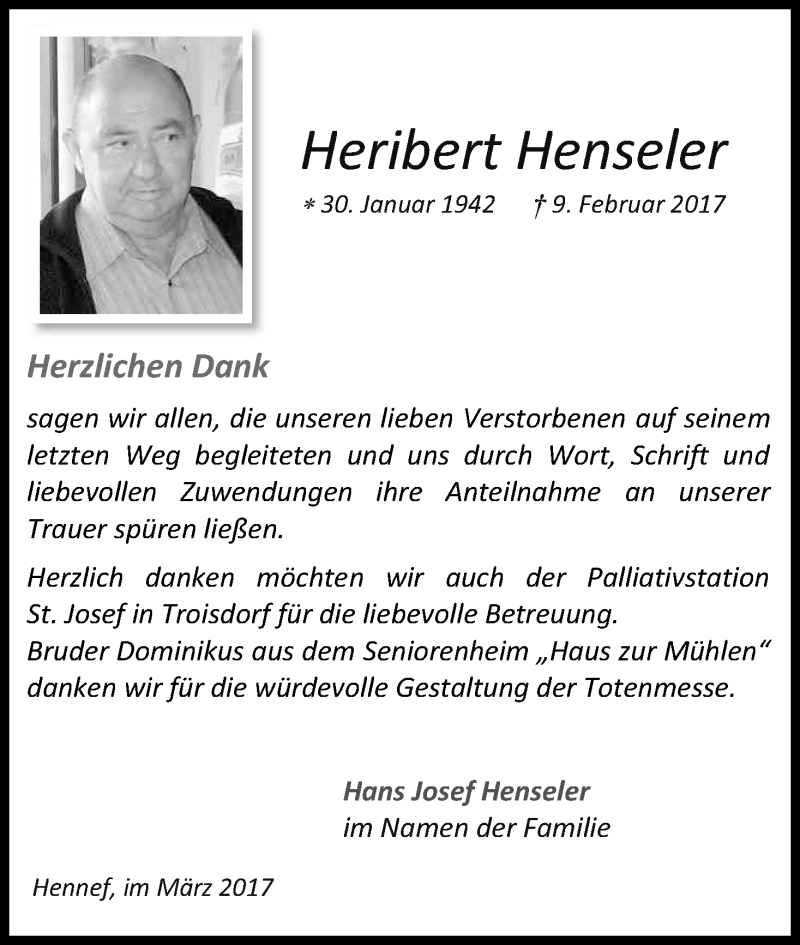 Heribert Henseler

* 30. Januar 1942 † 9. Februar 2017

Herzlichen Dank

sagen wir allen, die unseren lieben Verstorbenen auf seinem letzten Weg begleiteten und uns durch Wort, Schrift und liebevollen Zuwendungen ihre Anteilnahme an unserer Trauer spüren ließen.

Herzlich danken möchten wir auch der Palliativstation St. Josef in Troisdorf für die liebevolle Betreuung.
Bruder Dominikus aus dem Seniorenheim „Haus zur Mühlen“ danken wir für die würdevolle Gestaltung der Totenmesse.

Hans Josef Henseler
im Namen der Familie

Hennef, im März 2017